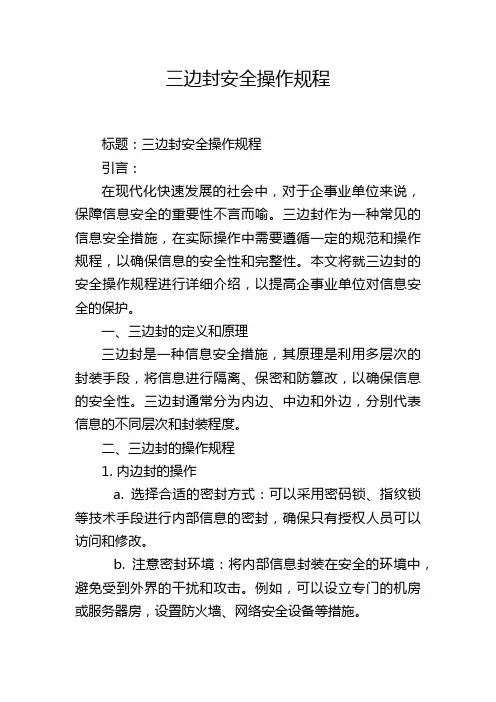 三边封安全操作规程

标题：三边封安全操作规程

引言：

在现代化快速发展的社会中，对于企事业单位来说，保障信息安全的重要性不言而喻。三边封作为一种常见的信息安全措施，在实际操作中需要遵循一定的规范和操作规程，以确保信息的安全性和完整性。本文将就三边封的安全操作规程进行详细介绍，以提高企事业单位对信息安全的保护。

一、三边封的定义和原理

三边封是一种信息安全措施，其原理是利用多层次的封装手段，将信息进行隔离、保密和防篡改，以确保信息的安全性。三边封通常分为内边、中边和外边，分别代表信息的不同层次和封装程度。

二、三边封的操作规程

1. 内边封的操作

a. 选择合适的密封方式：可以采用密码锁、指纹锁等技术手段进行内部信息的密封，确保只有授权人员可以访问和修改。

b. 注意密封环境：将内部信息封装在安全的环境中，避免受到外界的干扰和攻击。例如，可以设立专门的机房或服务器房，设置防火墙、网络安全设备等措施。